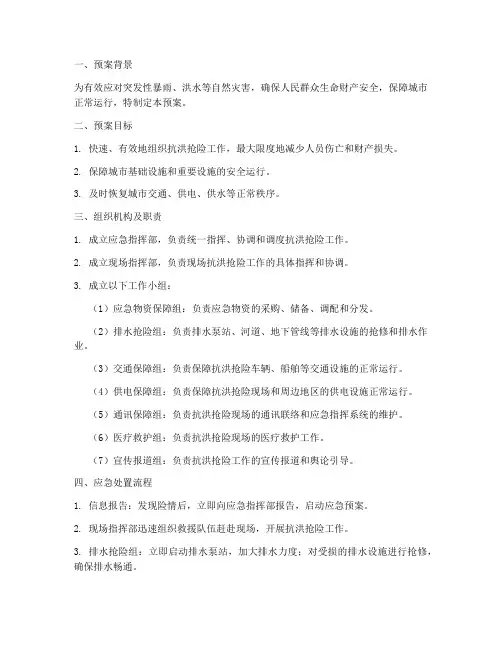 一、预案背景

为有效应对突发性暴雨、洪水等自然灾害，确保人民群众生命财产安全，保障城市正常运行，特制定本预案。

二、预案目标

1. 快速、有效地组织抗洪抢险工作，最大限度地减少人员伤亡和财产损失。

2. 保障城市基础设施和重要设施的安全运行。

3. 及时恢复城市交通、供电、供水等正常秩序。

三、组织机构及职责

1. 成立应急指挥部，负责统一指挥、协调和调度抗洪抢险工作。

2. 成立现场指挥部，负责现场抗洪抢险工作的具体指挥和协调。

3. 成立以下工作小组：

（1）应急物资保障组：负责应急物资的采购、储备、调配和分发。

（2）排水抢险组：负责排水泵站、河道、地下管线等排水设施的抢修和排水作业。

（3）交通保障组：负责保障抗洪抢险车辆、船舶等交通设施的正常运行。

（4）供电保障组：负责保障抗洪抢险现场和周边地区的供电设施正常运行。

（5）通讯保障组：负责抗洪抢险现场的通讯联络和应急指挥系统的维护。

（6）医疗救护组：负责抗洪抢险现场的医疗救护工作。

（7）宣传报道组：负责抗洪抢险工作的宣传报道和舆论引导。

四、应急处置流程

1. 信息报告：发现险情后，立即向应急指挥部报告，启动应急预案。

2. 现场指挥部迅速组织救援队伍赶赴现场，开展抗洪抢险工作。

3. 排水抢险组：立即启动排水泵站，加大排水力度；对受损的排水设施进行抢修，确保排水畅通。